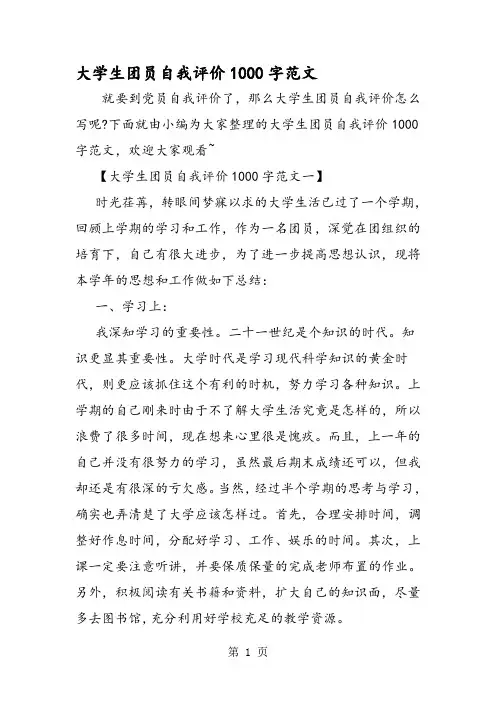 大学生团员自我评价1000字范文

就要到党员自我评价了，那么大学生团员自我评价怎么写呢?下面就由小编为大家整理的大学生团员自我评价1000字范文，欢迎大家观看~

【大学生团员自我评价1000字范文一】

时光荏苒，转眼间梦寐以求的大学生活已过了一个学期，回顾上学期的学习和工作，作为一名团员，深觉在团组织的培育下，自己有很大进步，为了进一步提高思想认识，现将本学年的思想和工作做如下总结：

一、学习上：

我深知学习的重要性。二十一世纪是个知识的时代。知识更显其重要性。大学时代是学习现代科学知识的黄金时代，则更应该抓住这个有利的时机，努力学习各种知识。上学期的自己刚来时由于不了解大学生活究竟是怎样的，所以浪费了很多时间，现在想来心里很是愧疚。而且，上一年的自己并没有很努力的学习，虽然最后期末成绩还可以，但我却还是有很深的亏欠感。当然，经过半个学期的思考与学习，确实也弄清楚了大学应该怎样过。首先，合理安排时间，调整好作息时间，分配好学习、工作、娱乐的时间。其次，上课一定要注意听讲，并要保质保量的完成老师布置的作业。另外，积极阅读有关书籍和资料，扩大自己的知识面，尽量多去图书馆，充分利用好学校充足的教学资源。

第 1 页